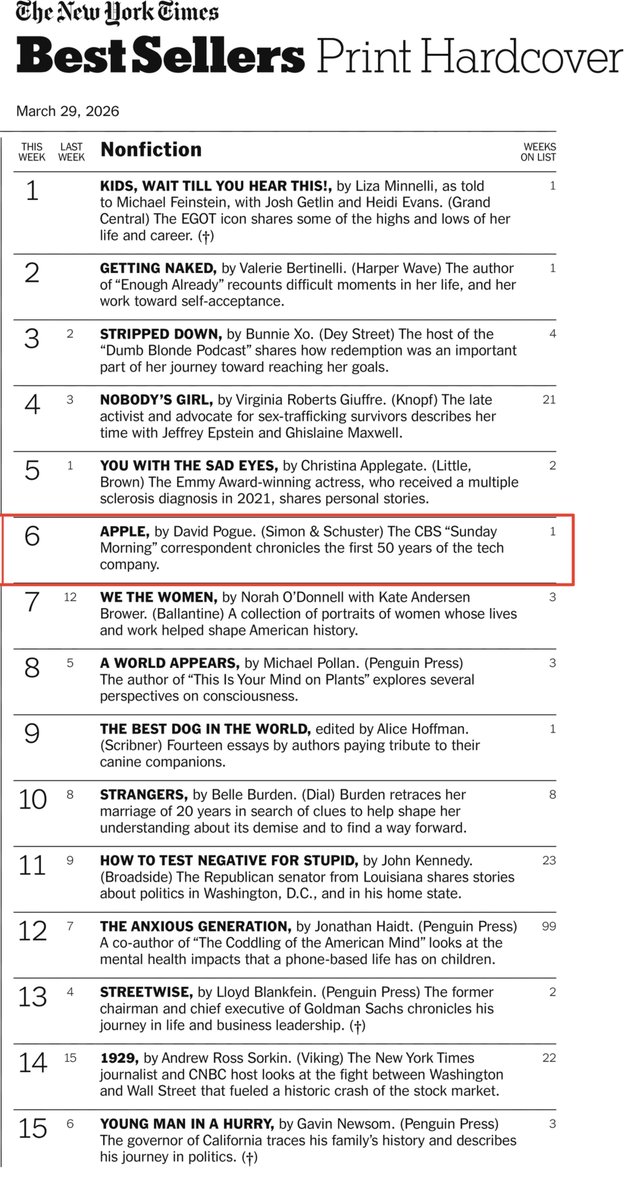 The New York Times

Best Sellers Print Hardcover

March 29, 2026

| THIS WEEK | LAST WEEK | Nonfiction | WEEKS ON LIST |
|---|---|---|---|
| 1 | | KIDS, WAIT TILL YOU HEAR THIS!, by Liza Minnelli, as told to Michael Feinstein, with Josh Getlin and Heidi Evans. (Grand Central) The EGOT icon shares some of the highs and lows of her life and career. (†) | 1 |
| 2 | | GETTING NAKED, by Valerie Bertinelli. (Harper Wave) The author of "Enough Already" recounts difficult moments in her life, and her work toward self-acceptance. | 1 |
| 3 | 2 | STRIPPED DOWN, by Bunnie Xo. (Dey Street) The host of the "Dumb Blonde Podcast" shares how redemption was an important part of her journey toward reaching her goals. | 4 |
| 4 | 3 | NOBODY'S GIRL, by Virginia Roberts Giuffre. (Knopf) The late activist and advocate for sex-trafficking survivors describes her time with Jeffrey Epstein and Ghislaine Maxwell. | 21 |
| 5 | 1 | YOU WITH THE SAD EYES, by Christina Applegate. (Little, Brown) The Emmy Award-winning actress, who received a multiple sclerosis diagnosis in 2021, shares personal stories. | 2 |
| 6 | | APPLE, by David Pogue. (Simon & Schuster) The CBS "Sunday Morning" correspondent chronicles the first 50 years of the tech company. | 1 |
| 7 | 12 | WE THE WOMEN, by Norah O'Donnell with Kate Andersen Brower. (Ballantine) A collection of portraits of women whose lives and work helped shape American history. | 3 |
| 8 | 5 | A WORLD APPEARS, by Michael Pollan. (Penguin Press) The author of "This Is Your Mind on Plants" explores several perspectives on consciousness. | 3 |
| 9 | | THE BEST DOG IN THE WORLD, edited by Alice Hoffman. (Scribner) Fourteen essays by authors paying tribute to their canine companions. | 1 |
| 10 | 8 | STRANGERS, by Belle Burden. (Dial) Burden retraces her marriage of 20 years in search of clues to help shape her understanding about its demise and to find a way forward. | 8 |
| 11 | 9 | HOW TO TEST NEGATIVE FOR STUPID, by John Kennedy. (Broadside) The Republican senator from Louisiana shares stories about politics in Washington, D.C., and in his home state. | 23 |
| 12 | 7 | THE ANXIOUS GENERATION, by Jonathan Haidt. (Penguin Press) A co-author of "The Coddling of the American Mind" looks at the mental health impacts that a phone-based life has on children. | 99 |
| 13 | 4 | STREETWISE, by Lloyd Blankfein. (Penguin Press) The former chairman and chief executive of Goldman Sachs chronicles his journey in life and business leadership. (†) | 2 |
| 14 | 15 | 1929, by Andrew Ross Sorkin. (Viking) The New York Times journalist and CNBC host looks at the fight between Washington and Wall Street that fueled a historic crash of the stock market. | 22 |
| 15 | 6 | YOUNG MAN IN A HURRY, by Gavin Newsom. (Penguin Press) The governor of California traces his family's history and describes his journey in politics. (†) | 3 |